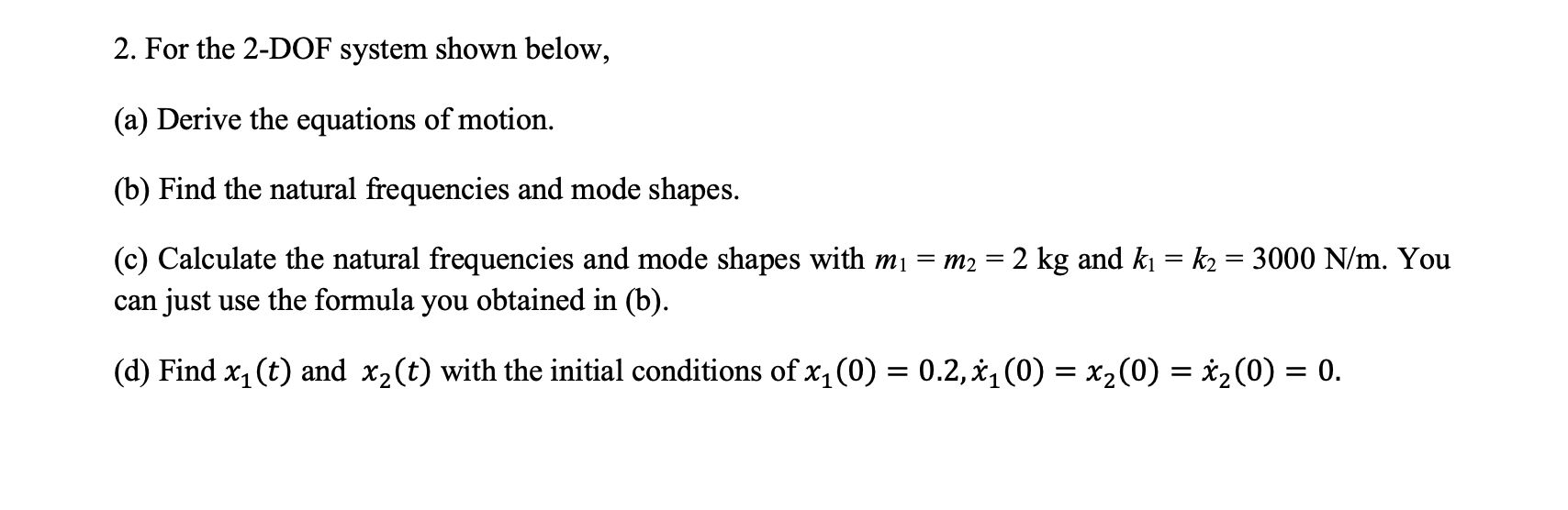 2. For the 2-DOF system shown below,

(a) Derive the equations of motion.

(b) Find the natural frequencies and mode shapes.

(c) Calculate the natural frequencies and mode shapes with $m_1 = m_2 = 2$ kg and $k_1 = k_2 = 3000$ N/m. You can just use the formula you obtained in (b).

(d) Find $x_1(t)$ and $x_2(t)$ with the initial conditions of $x_1(0) = 0.2, \dot{x}_1(0) = x_2(0) = \dot{x}_2(0) = 0$.